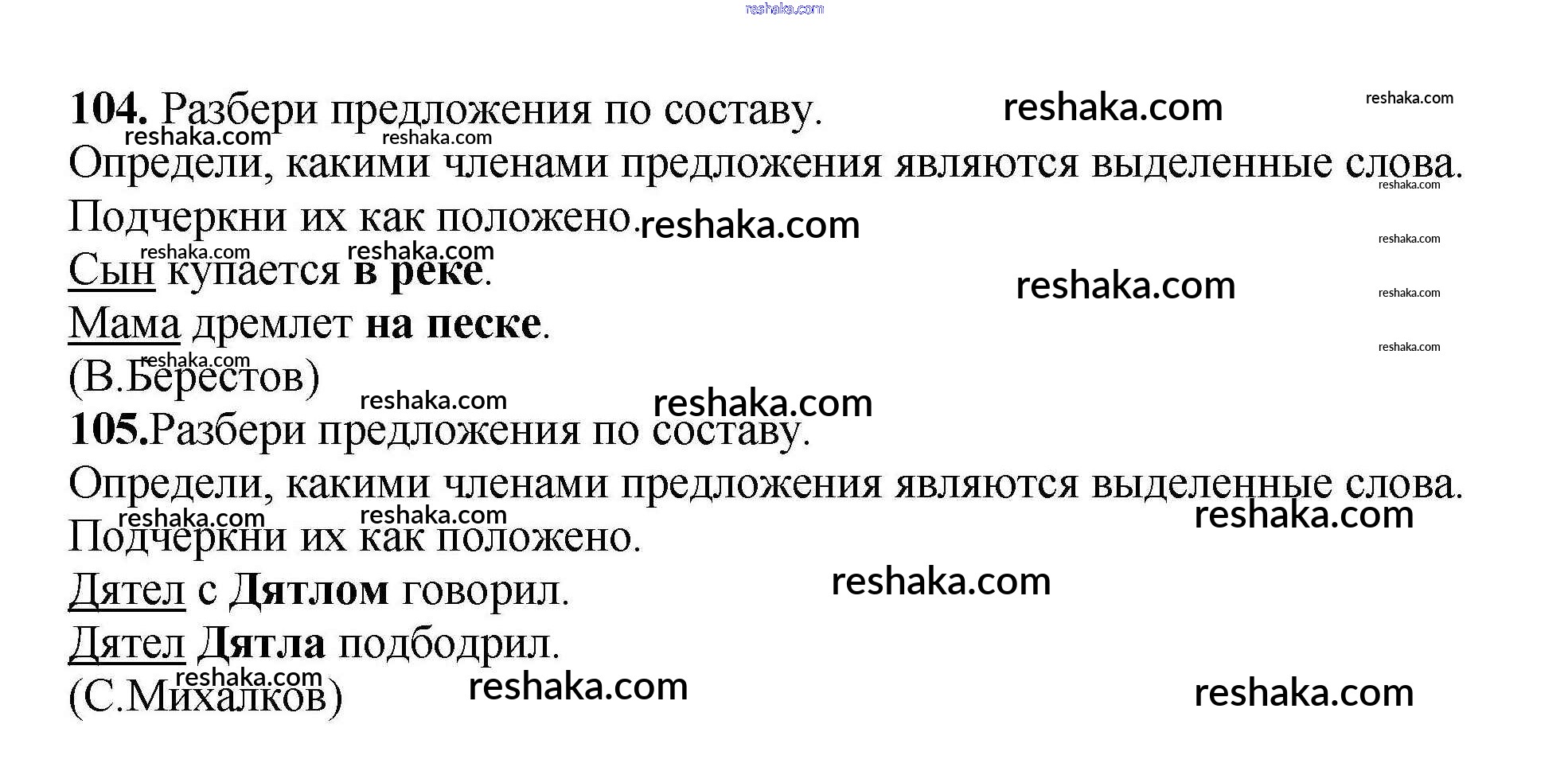 104. Разбери предложения по составу.

Определи, какими членами предложения являются выделенные слова.

Подчеркни их как положено.

Сын купается в реке.

Мама дремлет на песке.

(В.Берестов)

105.Разбери предложения по составу.

Определи, какими членами предложения являются выделенные слова.

Подчеркни их как положено.

Дятел с Дятлом говорил.

Дятел Дятла подбодрил.

(С.Михалков)

reshaka.com